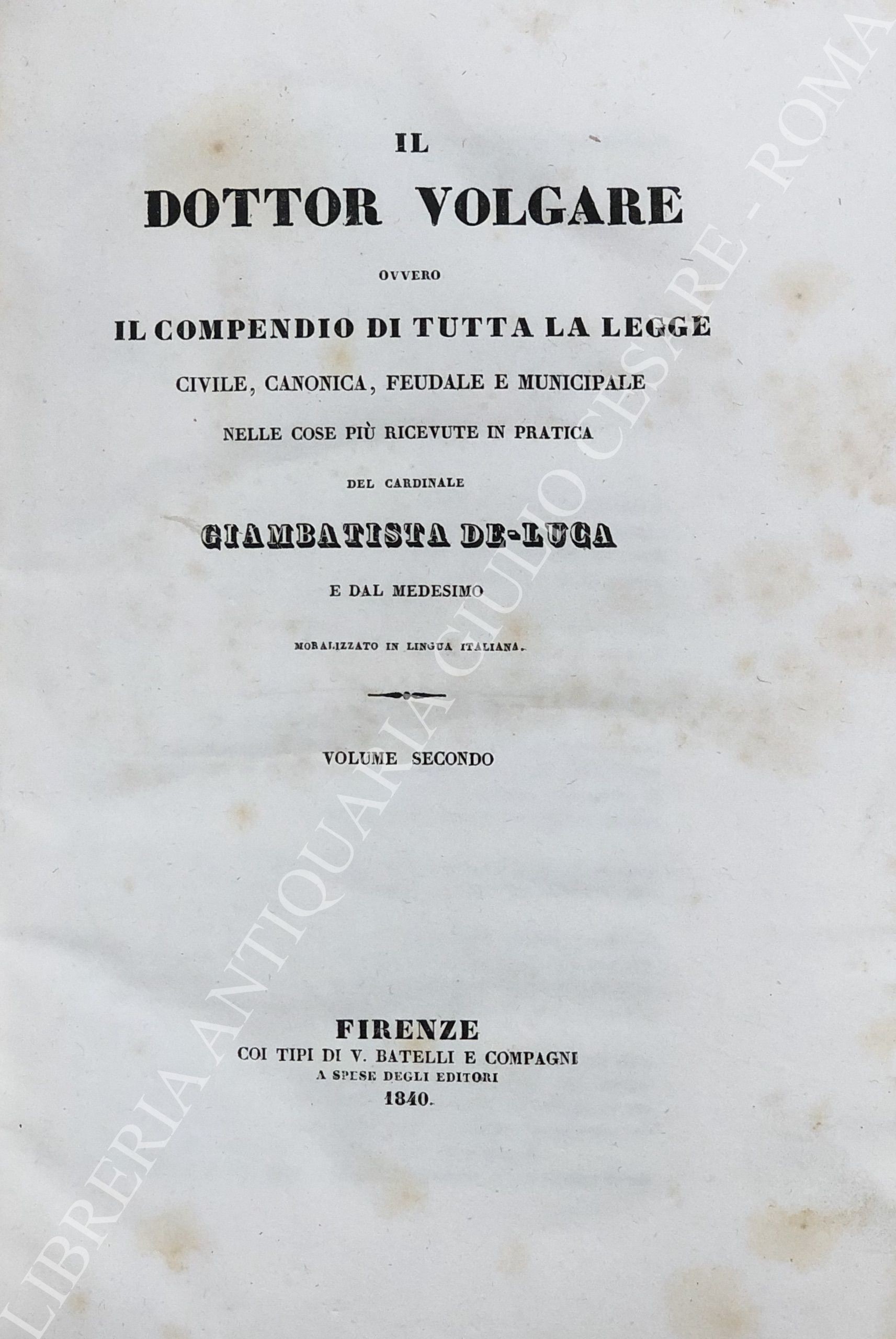 IL

DOTTOR VOLGARE

OVVERO

IL COMPENDIO DI TUTTA LA LEGGE

CIVILE, CANONICA, FEUDALE E MUNICIPALE

NELLE COSE PIÙ RICEVUTE IN PRATICA

DEL CARDINALE

GIAMBATISTA DE-LUCA

E DAL MEDESIMO

MORALIZZATO IN LINGUA ITALIANA.

VOLUME SECONDO

FIRENZE
COI TIPI DI V. BATELLI E COMPAGNI
A SPESE DEGLI EDITORI
1840.

LIBRERIA ANTIQUARIA GIULIO CESARE - ROMA